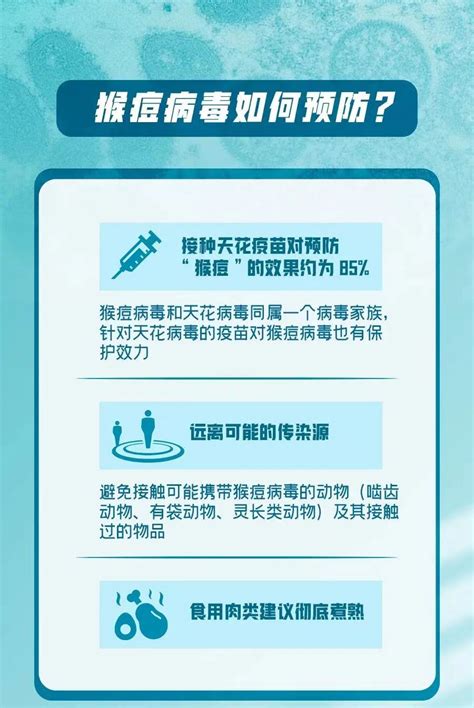 猴痘病毒如何预防？

接种天花疫苗对预防“猴痘”的效果约为 85%

猴痘病毒和天花病毒同属一个病毒家族，针对天花病毒的疫苗对猴痘病毒也有保护效力

远离可能的传染源

避免接触可能携带猴痘病毒的动物（啮齿动物、有袋动物、灵长类动物）及其接触过的物品

食用肉类建议彻底煮熟